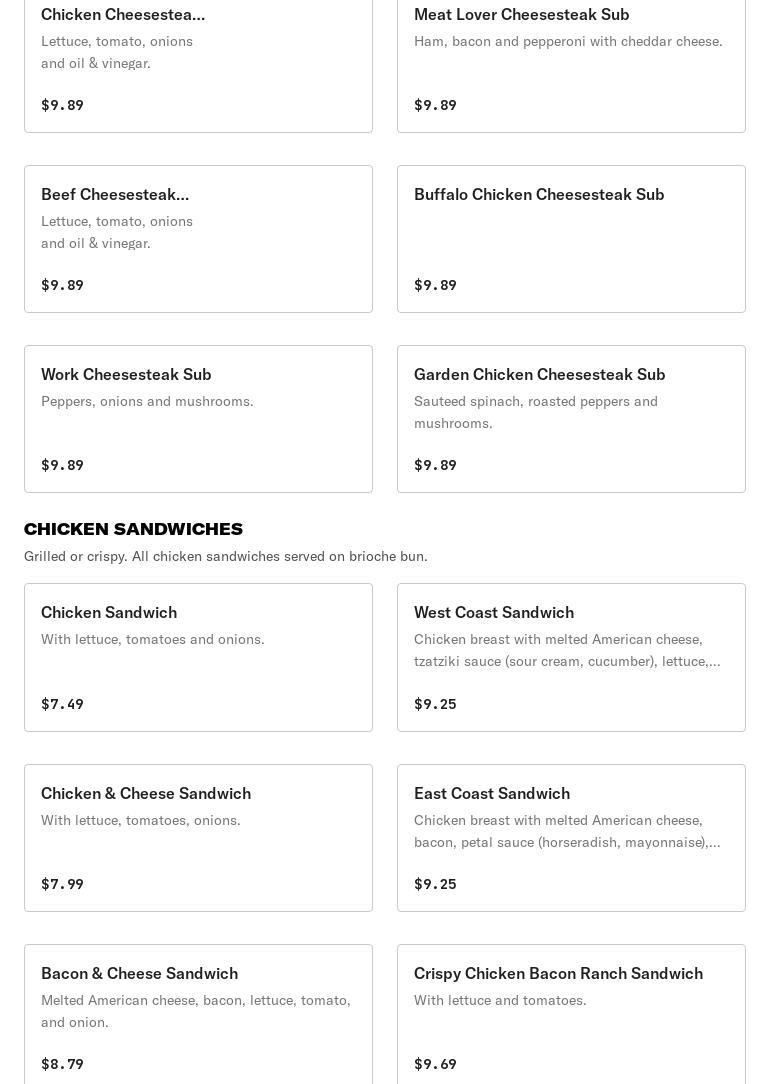 Chicken Cheesestea...
Lettuce, tomato, onions and oil & vinegar.
$9.89

Meat Lover Cheesesteak Sub
Ham, bacon and pepperoni with cheddar cheese.
$9.89

Beef Cheesesteak...
Lettuce, tomato, onions and oil & vinegar.
$9.89

Buffalo Chicken Cheesesteak Sub
$9.89

Work Cheesesteak Sub
Peppers, onions and mushrooms.
$9.89

Garden Chicken Cheesesteak Sub
Sauteed spinach, roasted peppers and mushrooms.
$9.89

CHICKEN SANDWICHES
Grilled or crispy. All chicken sandwiches served on brioche bun.

Chicken Sandwich
With lettuce, tomatoes and onions.
$7.49

West Coast Sandwich
Chicken breast with melted American cheese, tzatziki sauce (sour cream, cucumber), lettuce,...
$9.25

Chicken & Cheese Sandwich
With lettuce, tomatoes, onions.
$7.99

East Coast Sandwich
Chicken breast with melted American cheese, bacon, petal sauce (horseradish, mayonnaise),...
$9.25

Bacon & Cheese Sandwich
Melted American cheese, bacon, lettuce, tomato, and onion.
$8.79

Crispy Chicken Bacon Ranch Sandwich
With lettuce and tomatoes.
$9.69